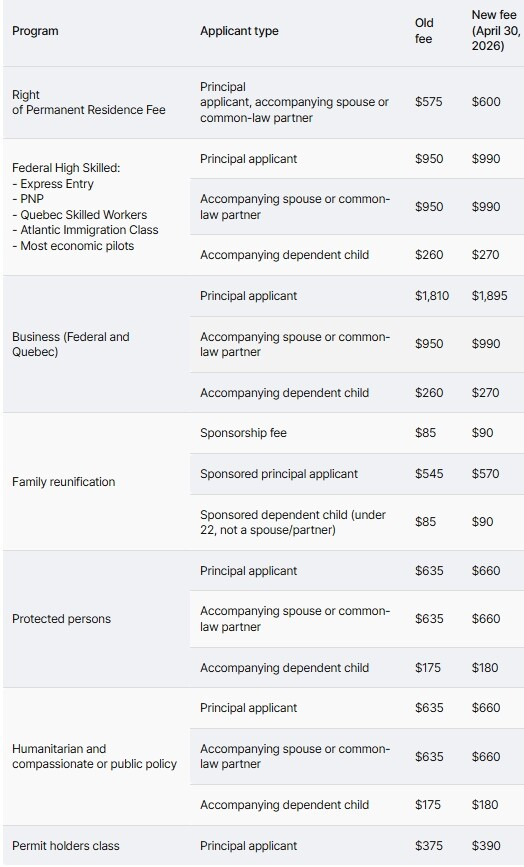 | Program | Applicant type | Old fee | New fee (April 30, 2026) |
|---|---|---|---|
| Right of Permanent Residence Fee | Principal applicant, accompanying spouse or common-law partner | \$575 | \$600 |
| Federal High Skilled: - Express Entry - PNP - Quebec Skilled Workers - Atlantic Immigration Class - Most economic pilots | Principal applicant | \$950 | \$990 |
| | Accompanying spouse or common-law partner | \$950 | \$990 |
| | Accompanying dependent child | \$260 | \$270 |
| Business (Federal and Quebec) | Principal applicant | \$1,810 | \$1,895 |
| | Accompanying spouse or common-law partner | \$950 | \$990 |
| | Accompanying dependent child | \$260 | \$270 |
| Family reunification | Sponsorship fee | \$85 | \$90 |
| | Sponsored principal applicant | \$545 | \$570 |
| | Sponsored dependent child (under 22, not a spouse/partner) | \$85 | \$90 |
| Protected persons | Principal applicant | \$635 | \$660 |
| | Accompanying spouse or common-law partner | \$635 | \$660 |
| | Accompanying dependent child | \$175 | \$180 |
| Humanitarian and compassionate or public policy | Principal applicant | \$635 | \$660 |
| | Accompanying spouse or common-law partner | \$635 | \$660 |
| | Accompanying dependent child | \$175 | \$180 |
| Permit holders class | Principal applicant | \$375 | \$390 |